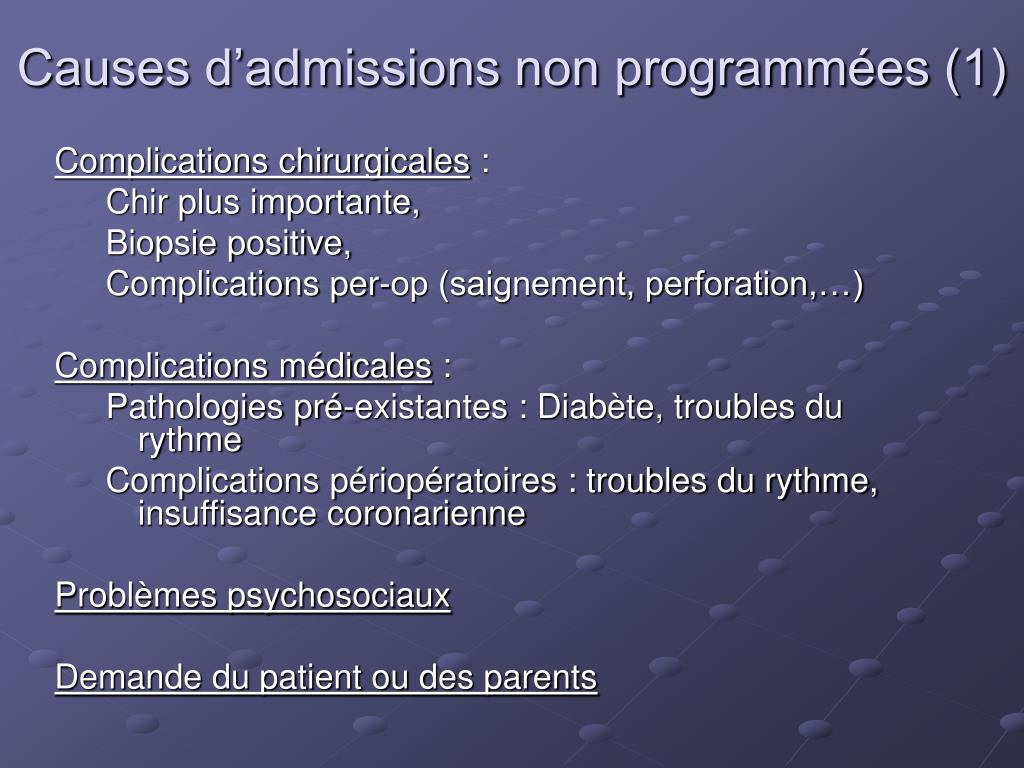 Causes d’admissions non programmées (1)

Complications chirurgicales :
Chir plus importante,
Biopsie positive,
Complications per-op (saignement, perforation,…)

Complications médicales :
Pathologies pré-existantes : Diabète, troubles du rythme
Complications périopératoires : troubles du rythme, insuffisance coronarienne

Problèmes psychosociaux

Demande du patient ou des parents